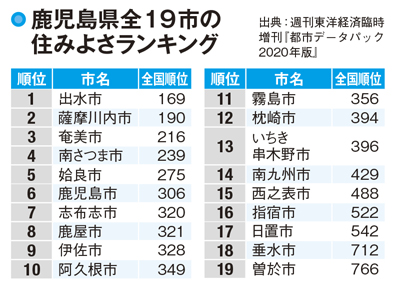 鹿児島県全19市の住みよさランキング

出典：週刊東洋経済臨時増刊『都市データパック2020年版』

| 順位 | 市名 | 全国順位 |
|---|---|---|
| 1 | 出水市 | 169 |
| 2 | 薩摩川内市 | 190 |
| 3 | 奄美市 | 216 |
| 4 | 南さつま市 | 239 |
| 5 | 姶良市 | 275 |
| 6 | 鹿児島市 | 306 |
| 7 | 志布志市 | 320 |
| 8 | 鹿屋市 | 321 |
| 9 | 伊佐市 | 328 |
| 10 | 阿久根市 | 349 |

| 順位 | 市名 | 全国順位 |
|---|---|---|
| 11 | 霧島市 | 356 |
| 12 | 枕崎市 | 394 |
| 13 | いちき串木野市 | 396 |
| 14 | 南九州市 | 429 |
| 15 | 西之表市 | 488 |
| 16 | 指宿市 | 522 |
| 17 | 日置市 | 542 |
| 18 | 垂水市 | 712 |
| 19 | 曽於市 | 766 |